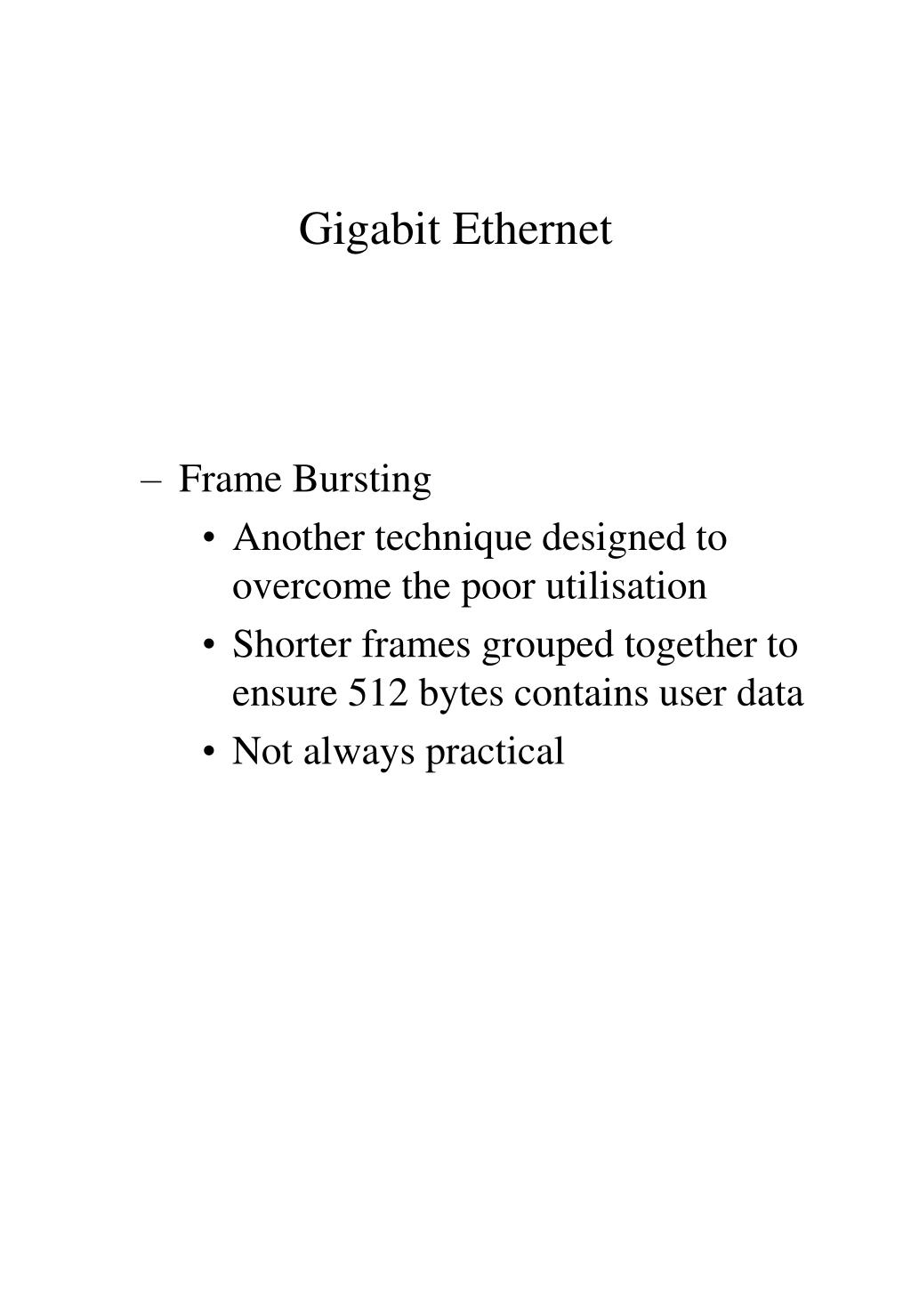 Gigabit Ethernet

– Frame Bursting
• Another technique designed to overcome the poor utilisation
• Shorter frames grouped together to ensure 512 bytes contains user data
• Not always practical